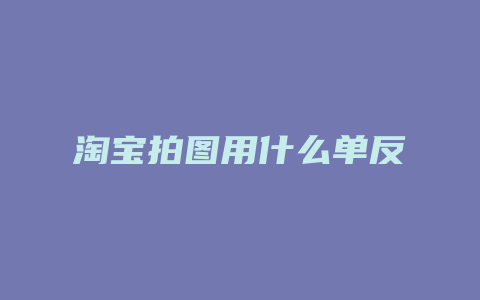 淘宝拍图用什么单反